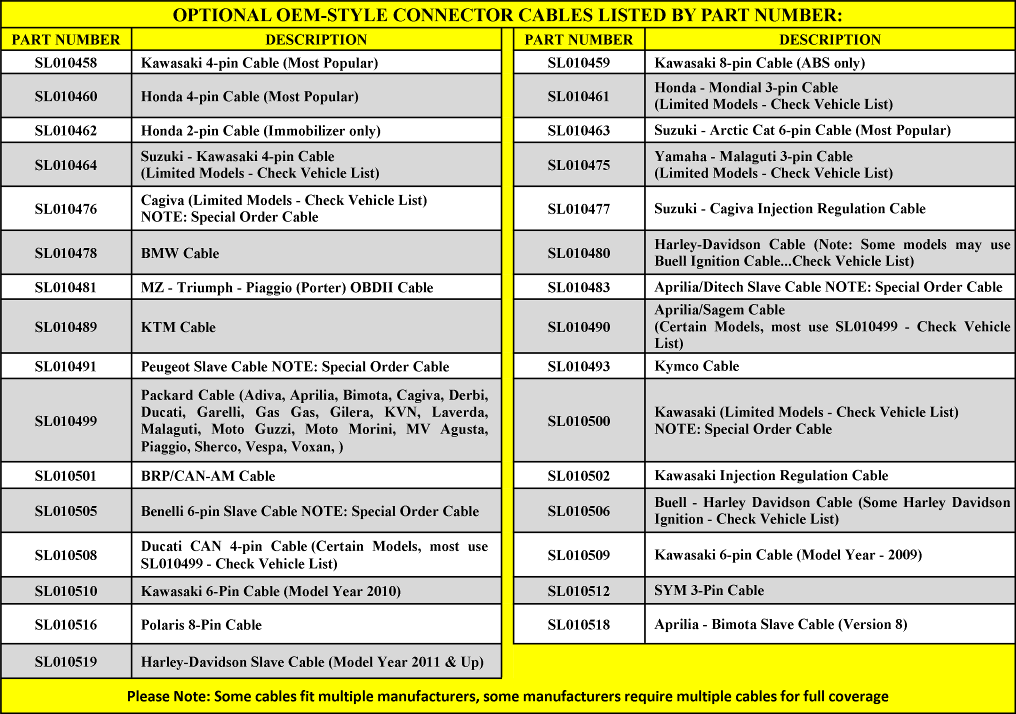 OPTIONAL OEM-STYLE CONNECTOR CABLES LISTED BY PART NUMBER:

| PART NUMBER | DESCRIPTION |
|---|---|
| SL010458 | Kawasaki 4-pin Cable (Most Popular) |
| SL010460 | Honda 4-pin Cable (Most Popular) |
| SL010462 | Honda 2-pin Cable (Immobilizer only) |
| SL010464 | Suzuki - Kawasaki 4-pin Cable (Limited Models - Check Vehicle List) |
| SL010476 | Cagiva (Limited Models - Check Vehicle List) NOTE: Special Order Cable |
| SL010478 | BMW Cable |
| SL010481 | MZ - Triumph - Piaggio (Porter) OBDII Cable |
| SL010489 | KTM Cable |
| SL010491 | Peugeot Slave Cable NOTE: Special Order Cable |
| SL010499 | Packard Cable (Adiva, Aprilia, Bimota, Cagiva, Derbi, Ducati, Garelli, Gas Gas, Gilera, KVN, Laverda, Malaguti, Moto Guzzi, Moto Morini, MV Agusta, Piaggio, Sherco, Vespa, Voxan, ) |
| SL010501 | BRP/CAN-AM Cable |
| SL010505 | Benelli 6-pin Slave Cable NOTE: Special Order Cable |
| SL010508 | Ducati CAN 4-pin Cable (Certain Models, most use SL010499 - Check Vehicle List) |
| SL010510 | Kawasaki 6-Pin Cable (Model Year 2010) |
| SL010516 | Polaris 8-Pin Cable |
| SL010519 | Harley-Davidson Slave Cable (Model Year 2011 & Up) |

| PART NUMBER | DESCRIPTION |
|---|---|
| SL010459 | Kawasaki 8-pin Cable (ABS only) |
| SL010461 | Honda - Mondial 3-pin Cable (Limited Models - Check Vehicle List) |
| SL010463 | Suzuki - Arctic Cat 6-pin Cable (Most Popular) |
| SL010475 | Yamaha - Malaguti 3-pin Cable (Limited Models - Check Vehicle List) |
| SL010477 | Suzuki - Cagiva Injection Regulation Cable |
| SL010480 | Harley-Davidson Cable (Note: Some models may use Buell Ignition Cable...Check Vehicle List) |
| SL010483 | Aprilia/Ditech Slave Cable NOTE: Special Order Cable |
| SL010490 | Aprilia/Sagem Cable (Certain Models, most use SL010499 - Check Vehicle List) |
| SL010493 | Kymco Cable |
| SL010500 | Kawasaki (Limited Models - Check Vehicle List) NOTE: Special Order Cable |
| SL010502 | Kawasaki Injection Regulation Cable |
| SL010506 | Buell - Harley Davidson Cable (Some Harley Davidson Ignition - Check Vehicle List) |
| SL010509 | Kawasaki 6-pin Cable (Model Year - 2009) |
| SL010512 | SYM 3-Pin Cable |
| SL010518 | Aprilia - Bimota Slave Cable (Version 8) |

Please Note: Some cables fit multiple manufacturers, some manufacturers require multiple cables for full coverage